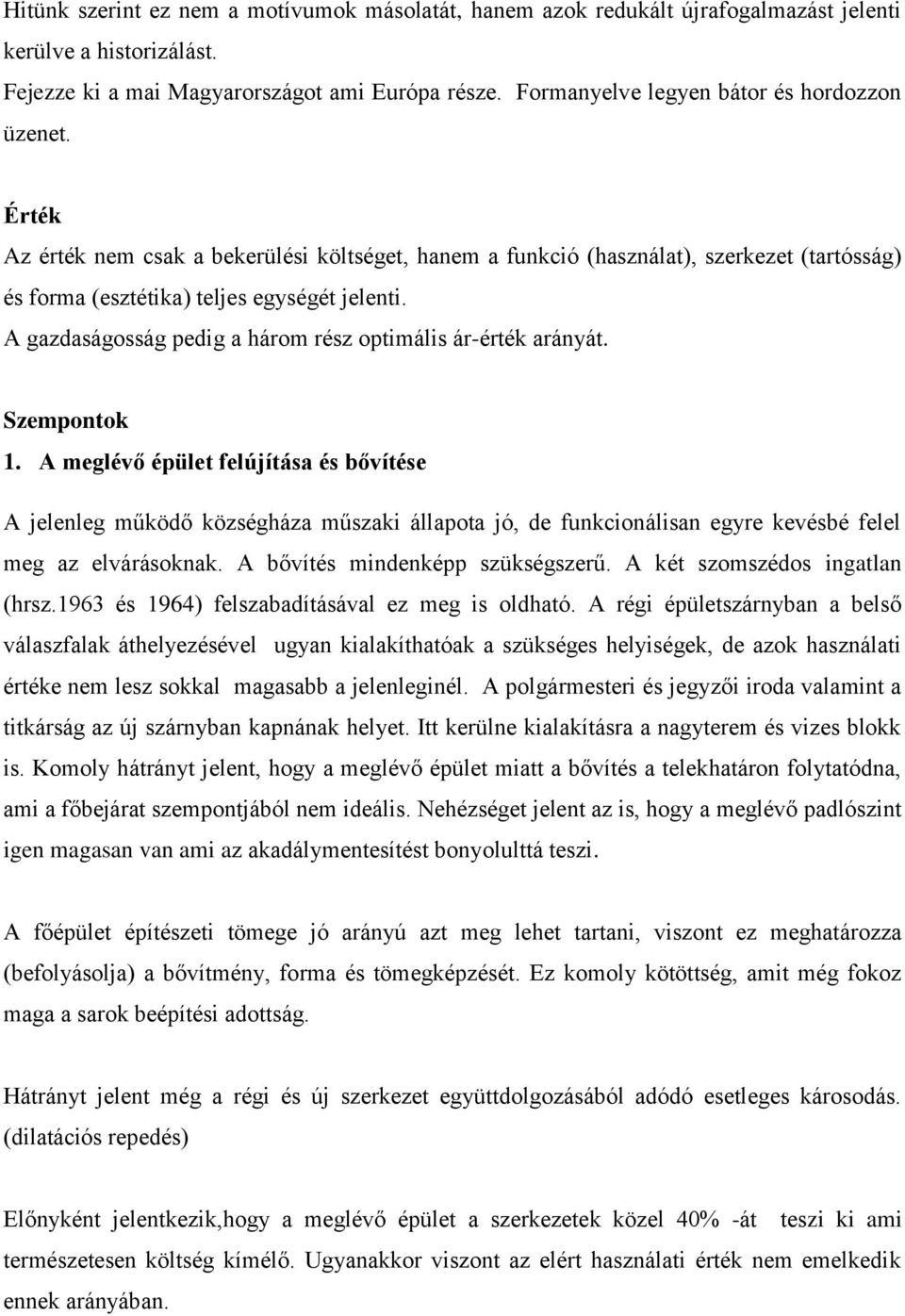 Hitünk szerint ez nem a motívumok másolatát, hanem azok redukált újrafogalmazást jelenti kerülve a historizálást.
Fejezze ki a mai Magyarországot ami Európa része. Formanyelve legyen bátor és hordozzon üzenet.

Érték
Az érték nem csak a bekerülési költséget, hanem a funkció (használat), szerkezet (tartósság) és forma (esztétika) teljes egységét jelenti.
A gazdaságosság pedig a három rész optimális ár-érték arányát.

Szempontok
1. A meglévő épület felújítása és bővítése

A jelenleg működő községháza műszaki állapota jó, de funkcionálisan egyre kevésbé felel meg az elvárásoknak. A bővítés mindenképp szükségszerű. A két szomszédos ingatlan (hrsz.1963 és 1964) felszabadításával ez meg is oldható. A régi épületszárnyban a belső válaszfalak áthelyezésével ugyan kialakíthatóak a szükséges helyiségek, de azok használati értéke nem lesz sokkal magasabb a jelenleginél. A polgármesteri és jegyzői iroda valamint a titkárság az új szárnyban kapnának helyet. Itt kerülne kialakításra a nagyterem és vizes blokk is. Komoly hátrányt jelent, hogy a meglévő épület miatt a bővítés a telekhatáron folytatódna, ami a főbejárat szempontjából nem ideális. Nehézséget jelent az is, hogy a meglévő padlószint igen magasan van ami az akadálymentesítést bonyolulttá teszi.

A főépület építészeti tömege jó arányú azt meg lehet tartani, viszont ez meghatározza (befolyásolja) a bővítmény, forma és tömegképzését. Ez komoly kötöttség, amit még fokoz maga a sarok beépítési adottság.

Hátrányt jelent még a régi és új szerkezet együttdolgozásából adódó esetleges károsodás. (dilatációs repedés)

Előnyként jelentkezik,hogy a meglévő épület a szerkezetek közel 40% -át teszi ki ami természetesen költség kímélő. Ugyanakkor viszont az elért használati érték nem emelkedik ennek arányában.